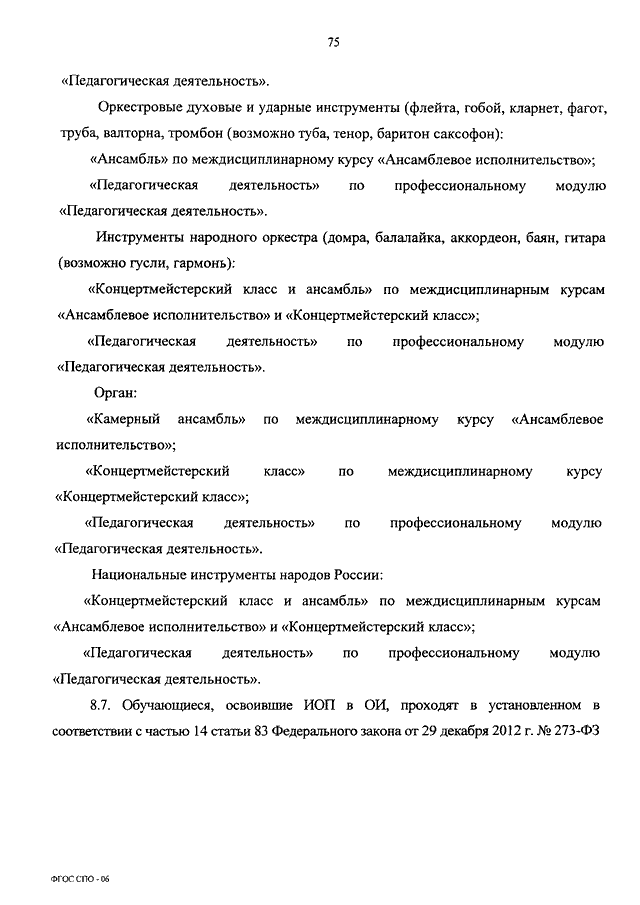 75

«Педагогическая деятельность».

Оркестровые духовые и ударные инструменты (флейта, гобой, кларнет, фагот, труба, валторна, тромбон (возможно туба, тенор, баритон саксофон):

«Ансамбль» по междисциплинарному курсу «Ансамблевое исполнительство»;

«Педагогическая деятельность» по профессиональному модулю «Педагогическая деятельность».

Инструменты народного оркестра (домра, балалайка, аккордеон, баян, гитара (возможно гусли, гармонь):

«Концертмейстерский класс и ансамбль» по междисциплинарным курсам «Ансамблевое исполнительство» и «Концертмейстерский класс»;

«Педагогическая деятельность» по профессиональному модулю «Педагогическая деятельность».

Орган:

«Камерный ансамбль» по междисциплинарному курсу «Ансамблевое исполнительство»;

«Концертмейстерский класс» по междисциплинарному курсу «Концертмейстерский класс»;

«Педагогическая деятельность» по профессиональному модулю «Педагогическая деятельность».

Национальные инструменты народов России:

«Концертмейстерский класс и ансамбль» по междисциплинарным курсам «Ансамблевое исполнительство» и «Концертмейстерский класс»;

«Педагогическая деятельность» по профессиональному модулю «Педагогическая деятельность».

8.7. Обучающиеся, освоившие ИОП в ОИ, проходят в установленном в соответствии с частью 14 статьи 83 Федерального закона от 29 декабря 2012 г. № 273-ФЗ

ФГОС СПО - 06